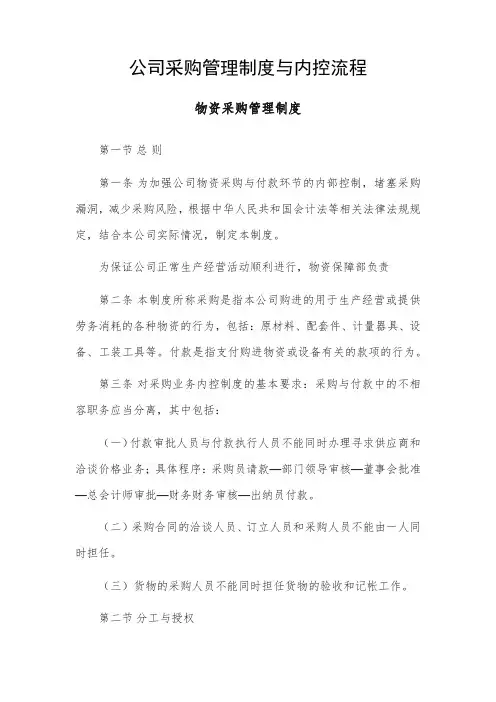 公司采购管理制度与内控流程

物资采购管理制度

第一节 总 则

第一条 为加强公司物资采购与付款环节的内部控制，堵塞采购漏洞，减少采购风险，根据中华人民共和国会计法等相关法律法规规定，结合本公司实际情况，制定本制度。

为保证公司正常生产经营活动顺利进行，物资保障部负责

第二条 本制度所称采购是指本公司购进的用于生产经营或提供劳务消耗的各种物资的行为，包括：原材料、配套件、计量器具、设备、工装工具等。付款是指支付购进物资或设备有关的款项的行为。

第三条 对采购业务内控制度的基本要求：采购与付款中的不相容职务应当分离，其中包括：

（一）付款审批人员与付款执行人员不能同时办理寻求供应商和洽谈价格业务；具体程序：采购员请款—部门领导审核—董事会批准—总会计师审批—财务财务审核—出纳员付款。

（二）采购合同的洽谈人员、订立人员和采购人员不能由一人同时担任。

（三）货物的采购人员不能同时担任货物的验收和记帐工作。

第二节 分工与授权